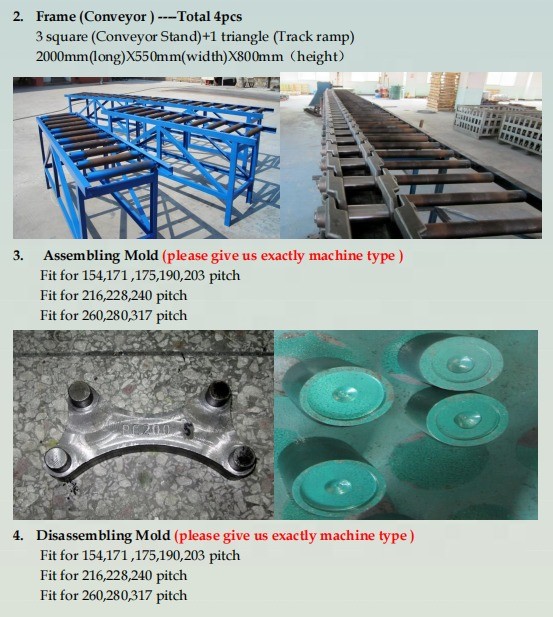 2. Frame (Conveyor ) ----Total 4pcs
3 square (Conveyor Stand)+1 triangle (Track ramp)
2000mm(long)X550mm(width)X800mm（height）

3. Assembling Mold (please give us exactly machine type )
Fit for 154,171 ,175,190,203 pitch
Fit for 216,228,240 pitch
Fit for 260,280,317 pitch

PC200

4. Disassembling Mold (please give us exactly machine type )
Fit for 154,171 ,175,190,203 pitch
Fit for 216,228,240 pitch
Fit for 260,280,317 pitch